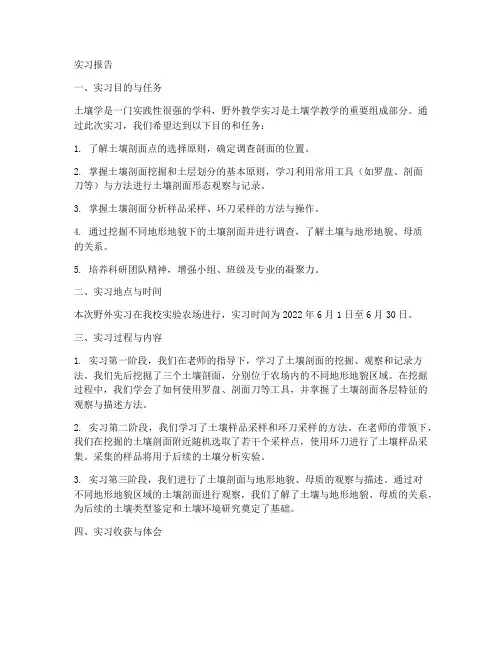 实习报告

一、实习目的与任务

土壤学是一门实践性很强的学科，野外教学实习是土壤学教学的重要组成部分。通过此次实习，我们希望达到以下目的和任务：

1. 了解土壤剖面点的选择原则，确定调查剖面的位置。

2. 掌握土壤剖面挖掘和土层划分的基本原则，学习利用常用工具（如罗盘、剖面刀等）与方法进行土壤剖面形态观察与记录。

3. 掌握土壤剖面分析样品采样、环刀采样的方法与操作。

4. 通过挖掘不同地形地貌下的土壤剖面并进行调查，了解土壤与地形地貌、母质的关系。

5. 培养科研团队精神，增强小组、班级及专业的凝聚力。

二、实习地点与时间

本次野外实习在我校实验农场进行，实习时间为 2022 年 6 月 1 日至 6 月 30 日。

三、实习过程与内容

1. 实习第一阶段，我们在老师的指导下，学习了土壤剖面的挖掘、观察和记录方法。我们先后挖掘了三个土壤剖面，分别位于农场内的不同地形地貌区域。在挖掘过程中，我们学会了如何使用罗盘、剖面刀等工具，并掌握了土壤剖面各层特征的观察与描述方法。

2. 实习第二阶段，我们学习了土壤样品采样和环刀采样的方法。在老师的带领下，我们在挖掘的土壤剖面附近随机选取了若干个采样点，使用环刀进行了土壤样品采集。采集的样品将用于后续的土壤分析实验。

3. 实习第三阶段，我们进行了土壤剖面与地形地貌、母质的观察与描述。通过对不同地形地貌区域的土壤剖面进行观察，我们了解了土壤与地形地貌、母质的关系，为后续的土壤类型鉴定和土壤环境研究奠定了基础。

四、实习收获与体会